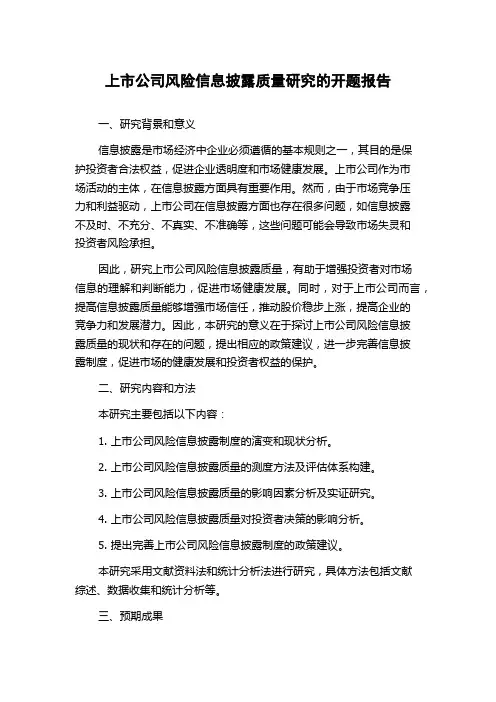 上市公司风险信息披露质量研究的开题报告

一、研究背景和意义

信息披露是市场经济中企业必须遵循的基本规则之一，其目的是保护投资者合法权益，促进企业透明度和市场健康发展。上市公司作为市场活动的主体，在信息披露方面具有重要作用。然而，由于市场竞争压力和利益驱动，上市公司在信息披露方面也存在很多问题，如信息披露不及时、不充分、不真实、不准确等，这些问题可能会导致市场失灵和投资者风险承担。

因此，研究上市公司风险信息披露质量，有助于增强投资者对市场信息的理解和判断能力，促进市场健康发展。同时，对于上市公司而言，提高信息披露质量能够增强市场信任，推动股价稳步上涨，提高企业的竞争力和发展潜力。因此，本研究的意义在于探讨上市公司风险信息披露质量的现状和存在的问题，提出相应的政策建议，进一步完善信息披露制度，促进市场的健康发展和投资者权益的保护。

二、研究内容和方法

本研究主要包括以下内容：

1. 上市公司风险信息披露制度的演变和现状分析。

2. 上市公司风险信息披露质量的测度方法及评估体系构建。

3. 上市公司风险信息披露质量的影响因素分析及实证研究。

4. 上市公司风险信息披露质量对投资者决策的影响分析。

5. 提出完善上市公司风险信息披露制度的政策建议。

本研究采用文献资料法和统计分析法进行研究，具体方法包括文献综述、数据收集和统计分析等。

三、预期成果